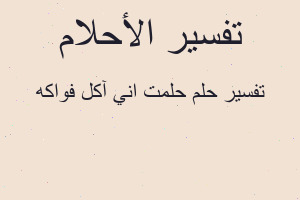 تفسير الأحلام

تفسير حلم حلمت اني آكل فواكه